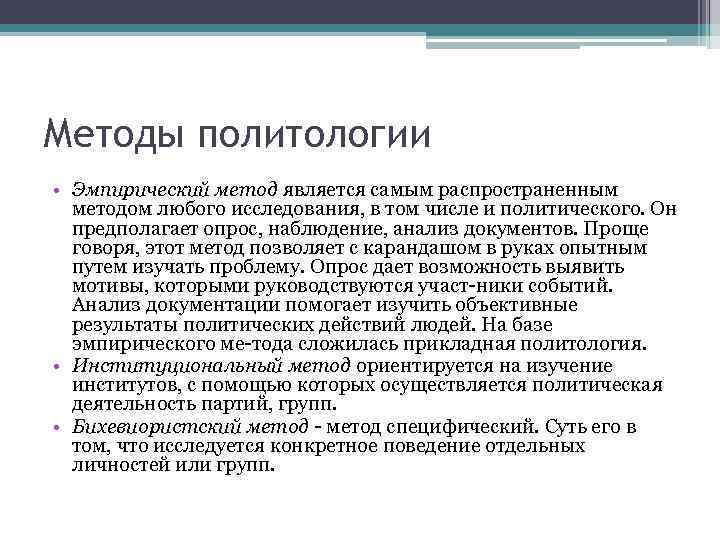 Методы политологии

• Эмпирический метод является самым распространенным методом любого исследования, в том числе и политического. Он предполагает опрос, наблюдение, анализ документов. Проще говоря, этот метод позволяет с карандашом в руках опытным путем изучать проблему. Опрос дает возможность выявить мотивы, которыми руководствуются участ-ники событий. Анализ документации помогает изучить объективные результаты политических действий людей. На базе эмпирического ме-тода сложилась прикладная политология.
• Институциональный метод ориентируется на изучение институтов, с помощью которых осуществляется политическая деятельность партий, групп.
• Бихевиористский метод - метод специфический. Суть его в том, что исследуется конкретное поведение отдельных личностей или групп.